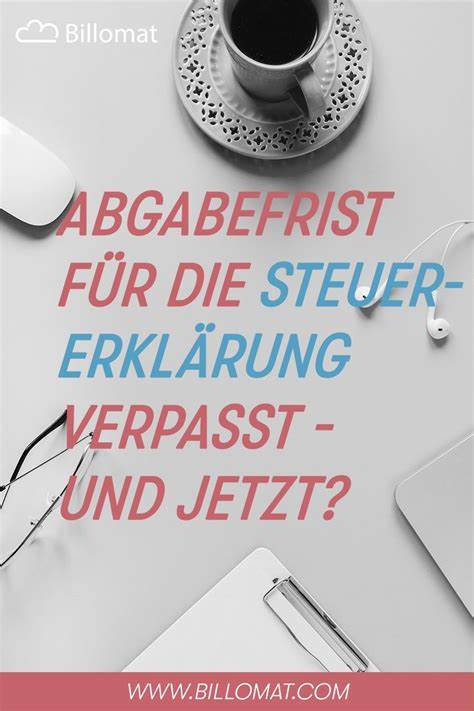 Billomat

ABGABEFRIST FÜR DIE STEUERERKLÄRUNG VERPASST - UND JETZT?

WWW.BILLOMAT.COM